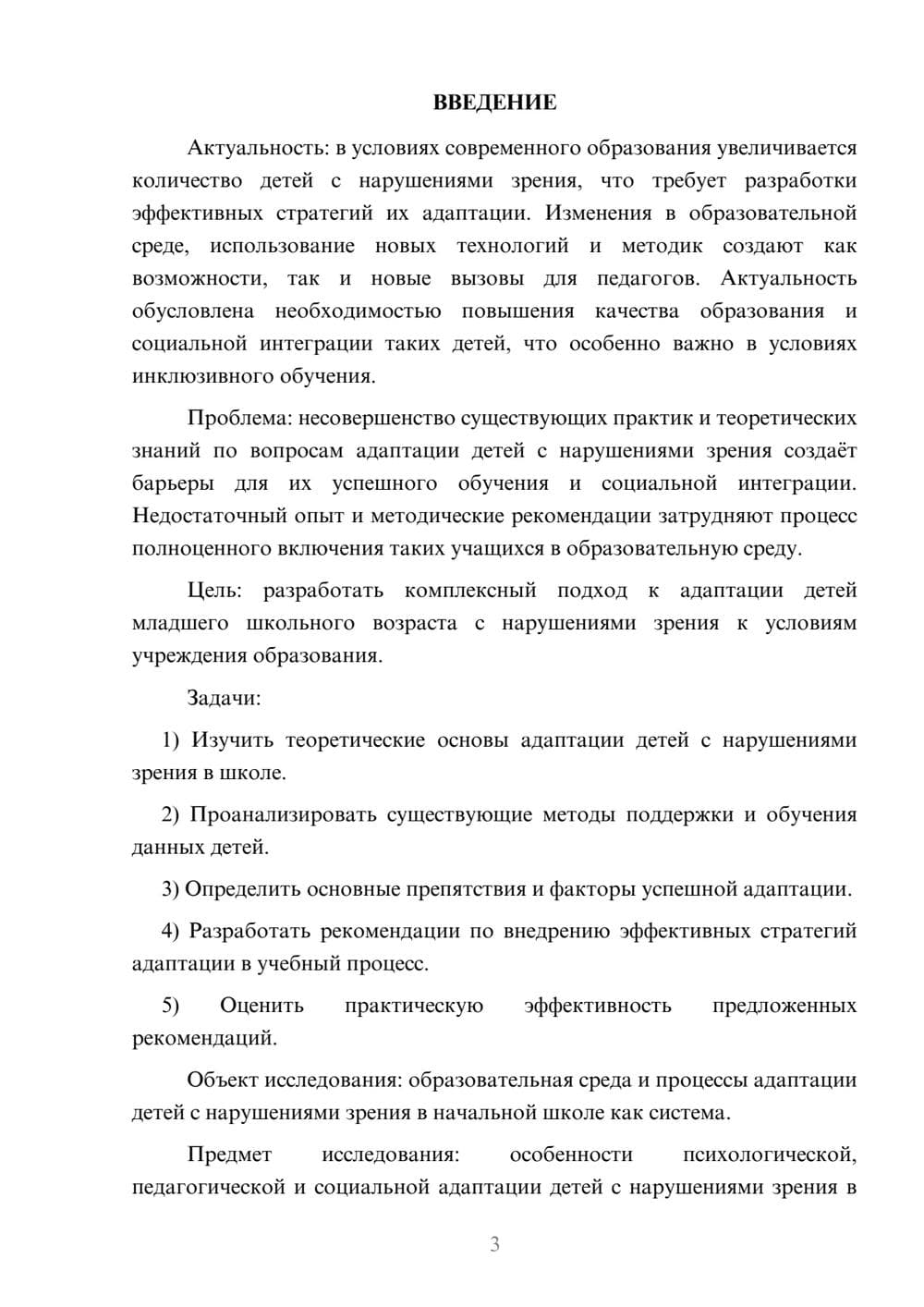 ВВЕДЕНИЕ

Актуальность: в условиях современного образования увеличивается количество детей с нарушениями зрения, что требует разработки эффективных стратегий их адаптации. Изменения в образовательной среде, использование новых технологий и методик создают как возможности, так и новые вызовы для педагогов. Актуальность обусловлена необходимостью повышения качества образования и социальной интеграции таких детей, что особенно важно в условиях инклюзивного обучения.

Проблема: несовершенство существующих практик и теоретических знаний по вопросам адаптации детей с нарушениями зрения создаёт барьеры для их успешного обучения и социальной интеграции. Недостаточный опыт и методические рекомендации затрудняют процесс полноценного включения таких учащихся в образовательную среду.

Цель: разработать комплексный подход к адаптации детей младшего школьного возраста с нарушениями зрения к условиям учреждения образования.

Задачи:

1) Изучить теоретические основы адаптации детей с нарушениями зрения в школе.

2) Проанализировать существующие методы поддержки и обучения данных детей.

3) Определить основные препятствия и факторы успешной адаптации.

4) Разработать рекомендации по внедрению эффективных стратегий адаптации в учебный процесс.

5) Оценить практическую эффективность предложенных рекомендаций.

Объект исследования: образовательная среда и процессы адаптации детей с нарушениями зрения в начальной школе как система.

Предмет исследования: особенности психологической, педагогической и социальной адаптации детей с нарушениями зрения в

3